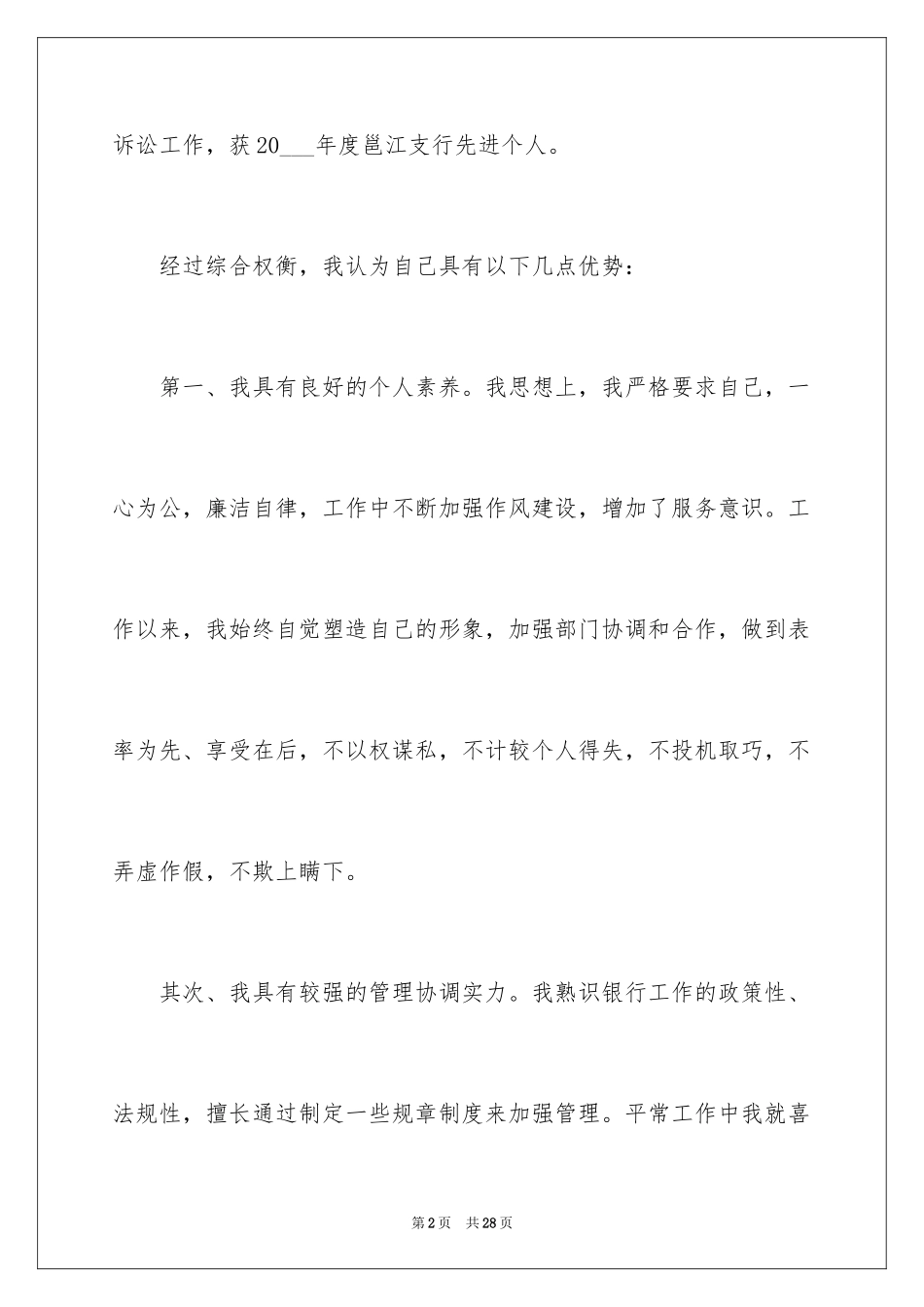 诉讼工作，获20___年度邕江支行先进个人。

经过综合权衡，我认为自己具有以下几点优势：

第一、我具有良好的个人素养。我思想上，我严格要求自己，一心为公，廉洁自律，工作中不断加强作风建设，增加了服务意识。工作以来，我始终自觉塑造自己的形象，加强部门协调和合作，做到表率为先、享受在后，不以权谋私，不计较个人得失，不投机取巧，不弄虚作假，不欺上瞒下。

其次、我具有较强的管理协调实力。我熟识银行工作的政策性、法规性，擅长通过制定一些规章制度来加强管理。平常工作中我就喜

第2页 共28页